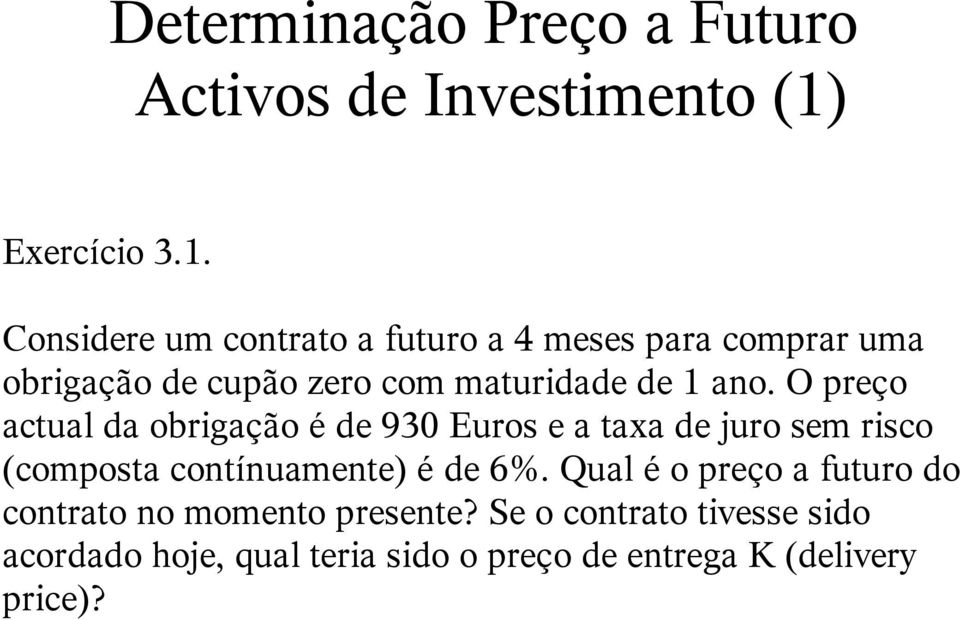 Determinação Preço a Futuro
Activos de Investimento (1)

Exercício 3.1.

Considere um contrato a futuro a 4 meses para comprar uma obrigação de cupão zero com maturidade de 1 ano. O preço actual da obrigação é de 930 Euros e a taxa de juro sem risco (composta contínuamente) é de 6%. Qual é o preço a futuro do contrato no momento presente? Se o contrato tivesse sido acordado hoje, qual teria sido o preço de entrega K (delivery price)?